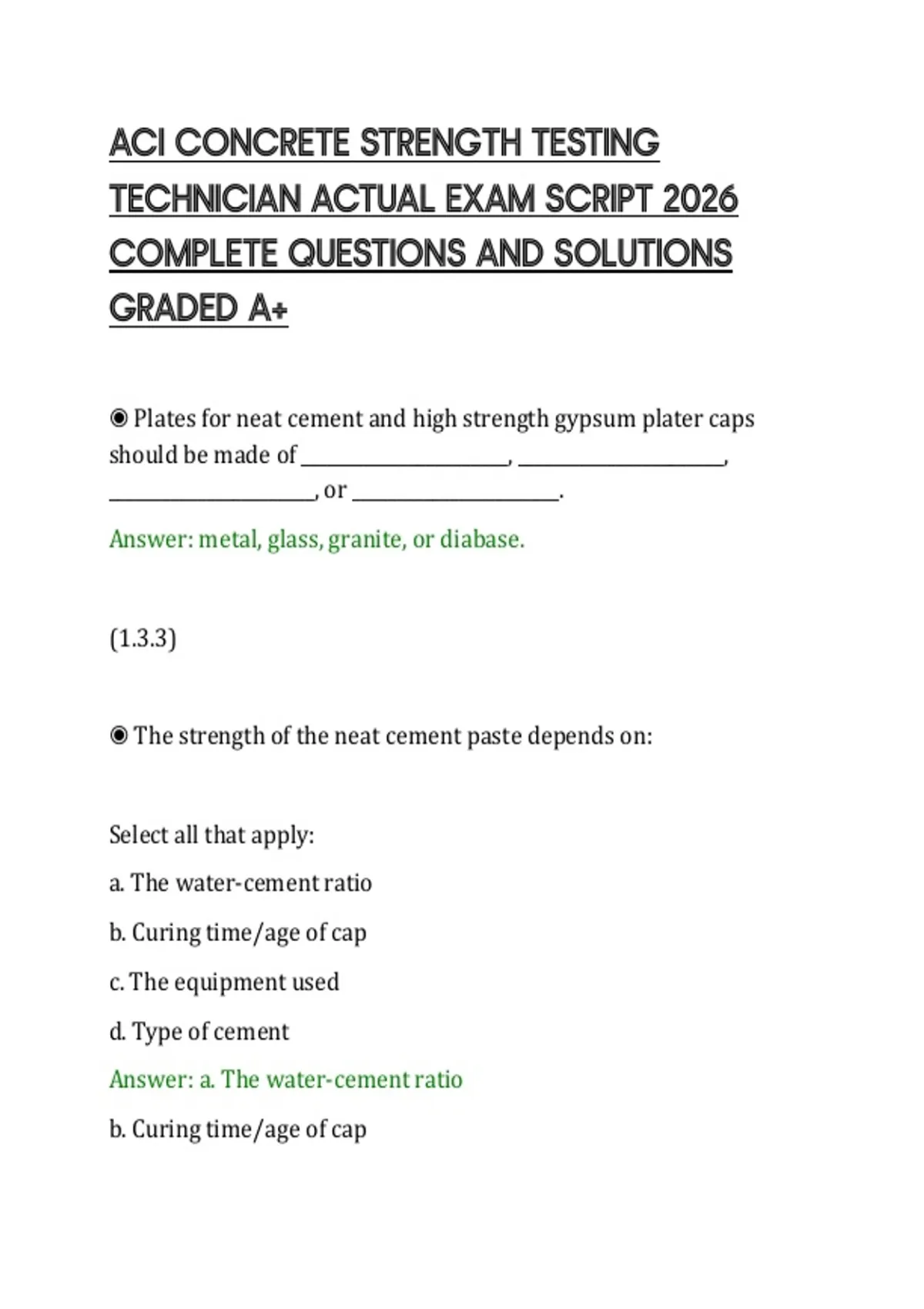 ACI CONCRETE STRENGTH TESTING TECHNICIAN ACTUAL EXAM SCRIPT 2026 COMPLETE QUESTIONS AND SOLUTIONS GRADED A+

◉ Plates for neat cement and high strength gypsum plater caps should be made of ____________, ____________, ____________, or ____________.

Answer: metal, glass, granite, or diabase.

(1.3.3)

◉ The strength of the neat cement paste depends on:

Select all that apply:

a. The water-cement ratio

b. Curing time/age of cap

c. The equipment used

d. Type of cement

Answer: a. The water-cement ratio

b. Curing time/age of cap